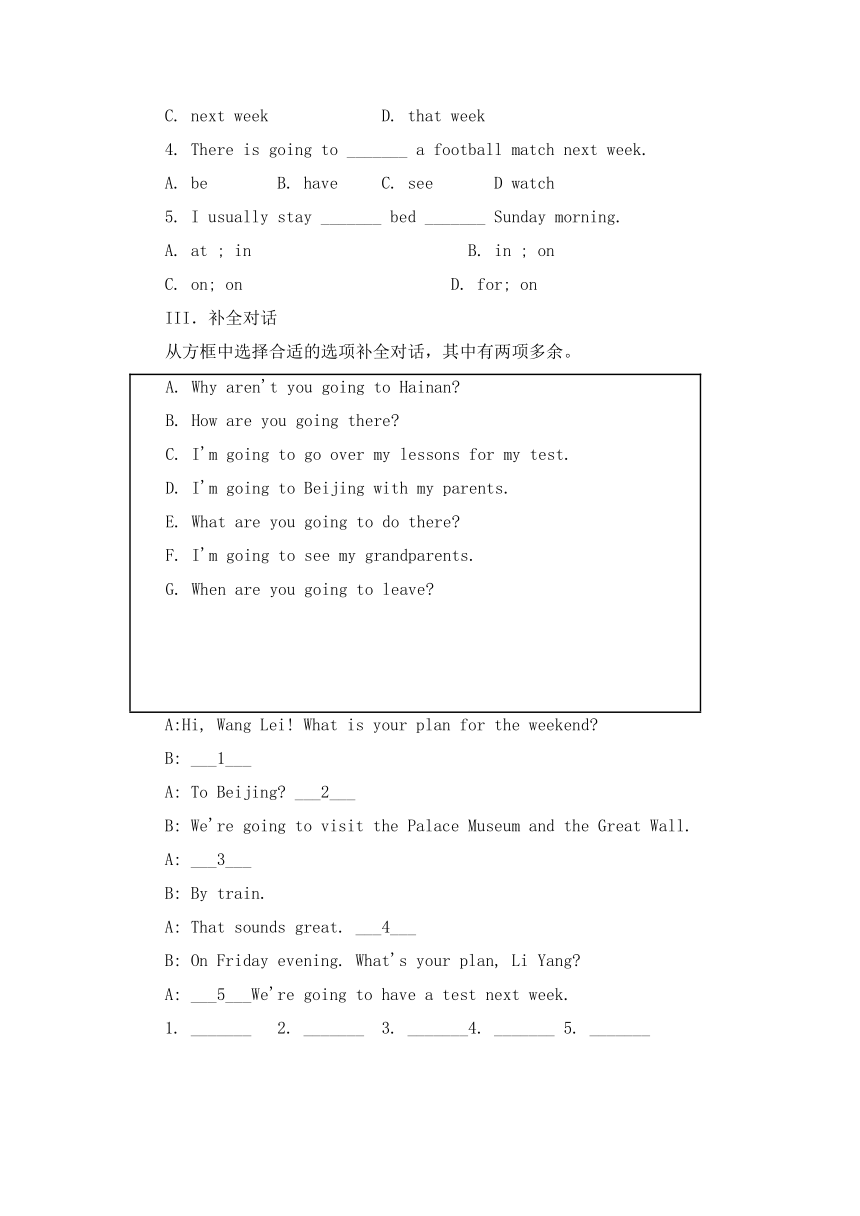 C. next week D. that week

4. There is going to _______ a football match next week.

A. be B. have C. see D watch

5. I usually stay _______ bed _______ Sunday morning.

A. at ; in B. in ; on

C. on; on D. for; on

III. 补全对话

从方框中选择合适的选项补全对话，其中有两项多余。

A. Why aren't you going to Hainan?

B. How are you going there?

C. I'm going to go over my lessons for my test.

D. I'm going to Beijing with my parents.

E. What are you going to do there?

F. I'm going to see my grandparents.

G. When are you going to leave?

A:Hi, Wang Lei! What is your plan for the weekend?

B: ___1___

A: To Beijing? ___2___

B: We're going to visit the Palace Museum and the Great Wall.

A: ___3___

B: By train.

A: That sounds great. ___4___

B: On Friday evening. What's your plan, Li Yang?

A: ___5___We're going to have a test next week.

1. _______ 2. _______ 3. _______4. _______ 5. _______